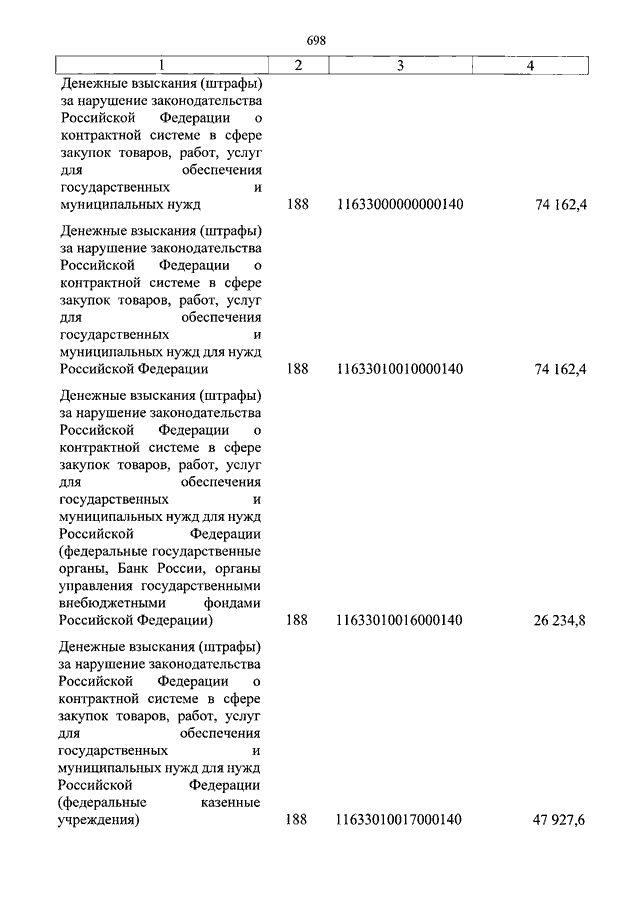 698

| 1 | 2 | 3 | 4 |
|---|---|---|---|
| Денежные взыскания (штрафы) за нарушение законодательства Российской Федерации о контрактной системе в сфере закупок товаров, работ, услуг для обеспечения государственных и муниципальных нужд | 188 | 11633000000000140 | 74 162,4 |
| Денежные взыскания (штрафы) за нарушение законодательства Российской Федерации о контрактной системе в сфере закупок товаров, работ, услуг для обеспечения государственных и муниципальных нужд для нужд Российской Федерации | 188 | 11633010010000140 | 74 162,4 |
| Денежные взыскания (штрафы) за нарушение законодательства Российской Федерации о контрактной системе в сфере закупок товаров, работ, услуг для обеспечения государственных и муниципальных нужд для нужд Российской Федерации (федеральные государственные органы, Банк России, органы управления государственными внебюджетными фондами Российской Федерации) | 188 | 11633010016000140 | 26 234,8 |
| Денежные взыскания (штрафы) за нарушение законодательства Российской Федерации о контрактной системе в сфере закупок товаров, работ, услуг для обеспечения государственных и муниципальных нужд для нужд Российской Федерации (федеральные казенные учреждения) | 188 | 11633010017000140 | 47 927,6 |